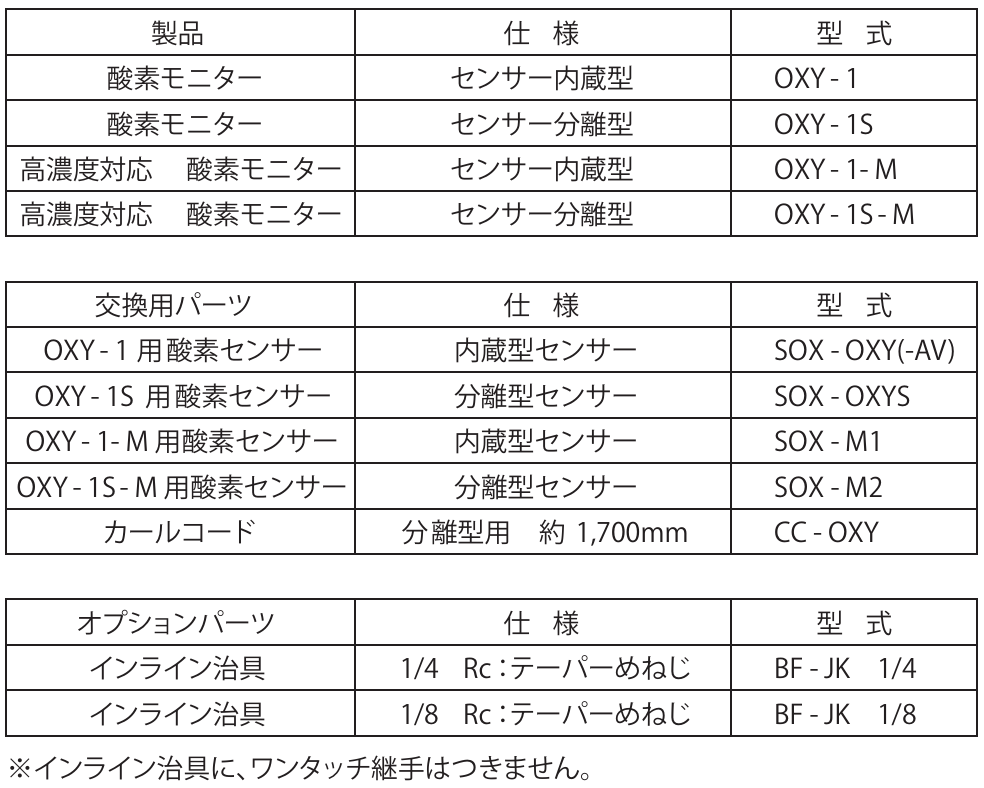 | 製品 | 仕　様 | 型　式 |
|---|---|---|
| 酸素モニター | センサー内蔵型 | OXY - 1 |
| 酸素モニター | センサー分離型 | OXY - 1S |
| 高濃度対応　酸素モニター | センサー内蔵型 | OXY - 1- M |
| 高濃度対応　酸素モニター | センサー分離型 | OXY - 1S - M |

| 交換用パーツ | 仕　様 | 型　式 |
|---|---|---|
| OXY - 1 用酸素センサー | 内蔵型センサー | SOX - OXY(-AV) |
| OXY - 1S 用酸素センサー | 分離型センサー | SOX - OXYS |
| OXY - 1- M 用酸素センサー | 内蔵型センサー | SOX - M1 |
| OXY - 1S - M 用酸素センサー | 分離型センサー | SOX - M2 |
| カールコード | 分離型用　約 1,700mm | CC - OXY |

| オプションパーツ | 仕　様 | 型　式 |
|---|---|---|
| インライン治具 | 1/4　Rc：テーパーめねじ | BF - JK　1/4 |
| インライン治具 | 1/8　Rc：テーパーめねじ | BF - JK　1/8 |

※インライン治具に、ワンタッチ継手はつきません。